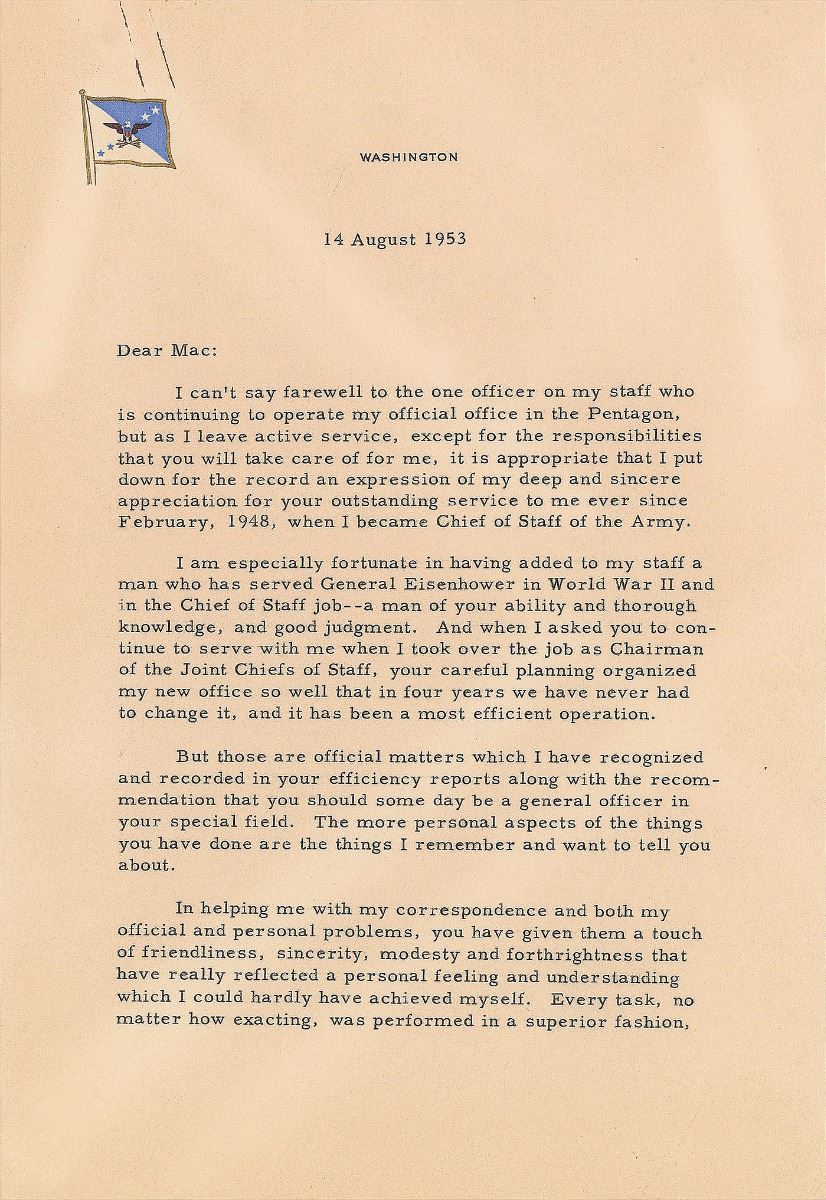 WASHINGTON

14 August 1953

Dear Mac:

I can't say farewell to the one officer on my staff who is continuing to operate my official office in the Pentagon, but as I leave active service, except for the responsibilities that you will take care of for me, it is appropriate that I put down for the record an expression of my deep and sincere appreciation for your outstanding service to me ever since February, 1948, when I became Chief of Staff of the Army.

I am especially fortunate in having added to my staff a man who has served General Eisenhower in World War II and in the Chief of Staff job--a man of your ability and thorough knowledge, and good judgment. And when I asked you to continue to serve with me when I took over the job as Chairman of the Joint Chiefs of Staff, your careful planning organized my new office so well that in four years we have never had to change it, and it has been a most efficient operation.

But those are official matters which I have recognized and recorded in your efficiency reports along with the recommendation that you should some day be a general officer in your special field. The more personal aspects of the things you have done are the things I remember and want to tell you about.

In helping me with my correspondence and both my official and personal problems, you have given them a touch of friendliness, sincerity, modesty and forthrightness that have really reflected a personal feeling and understanding which I could hardly have achieved myself. Every task, no matter how exacting, was performed in a superior fashion,